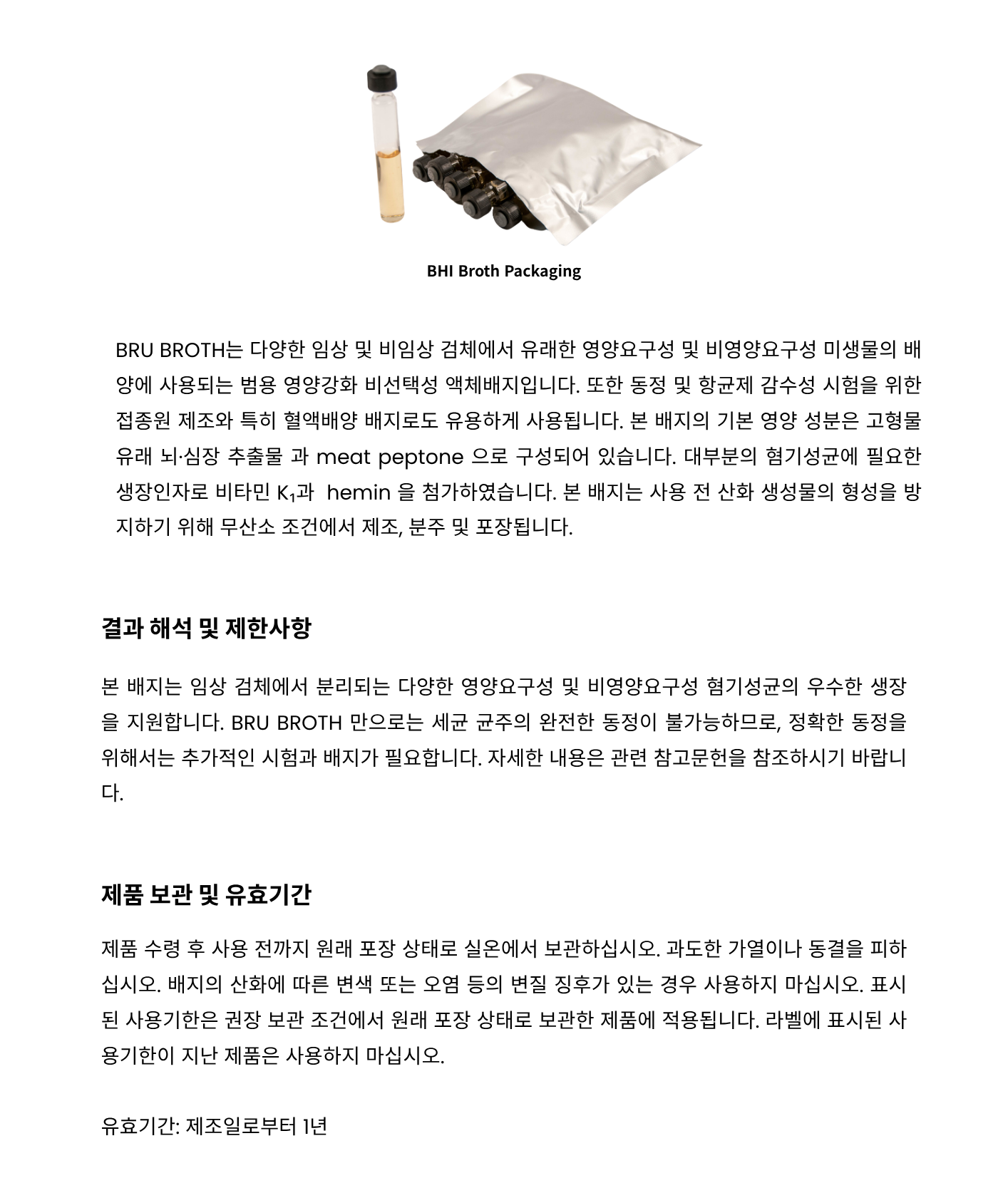 BHI Broth Packaging

BRU BROTH는 다양한 임상 및 비임상 검체에서 유래한 영양요구성 및 비영양요구성 미생물의 배양에 사용되는 범용 영양강화 비선택성 액체배지입니다. 또한 동정 및 항균제 감수성 시험을 위한 접종원 제조와 특히 혈액배양 배지로도 유용하게 사용됩니다. 본 배지의 기본 영양 성분은 고형물 유래 뇌·심장 추출물 과 meat peptone 으로 구성되어 있습니다. 대부분의 혐기성균에 필요한 생장인자로 비타민 $K_1$과 hemin 을 첨가하였습니다. 본 배지는 사용 전 산화 생성물의 형성을 방지하기 위해 무산소 조건에서 제조, 분주 및 포장됩니다.

결과 해석 및 제한사항

본 배지는 임상 검체에서 분리되는 다양한 영양요구성 및 비영양요구성 혐기성균의 우수한 생장을 지원합니다. BRU BROTH 만으로는 세균 균주의 완전한 동정이 불가능하므로, 정확한 동정을 위해서는 추가적인 시험과 배지가 필요합니다. 자세한 내용은 관련 참고문헌을 참조하시기 바랍니다.

제품 보관 및 유효기간

제품 수령 후 사용 전까지 원래 포장 상태로 실온에서 보관하십시오. 과도한 가열이나 동결을 피하십시오. 배지의 산화에 따른 변색 또는 오염 등의 변질 징후가 있는 경우 사용하지 마십시오. 표시된 사용기한은 권장 보관 조건에서 원래 포장 상태로 보관한 제품에 적용됩니다. 라벨에 표시된 사용기한이 지난 제품은 사용하지 마십시오.

유효기간: 제조일로부터 1년